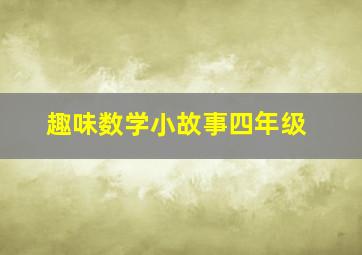 趣味数学小故事四年级